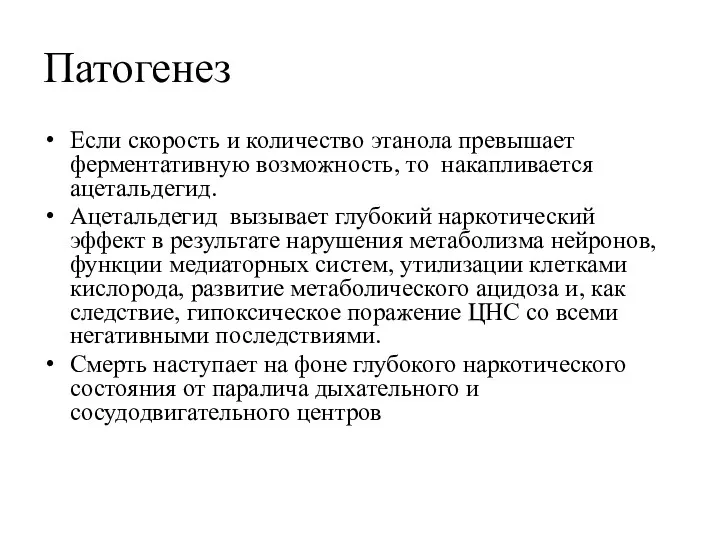 Патогенез

• Если скорость и количество этанола превышает ферментативную возможность, то накапливается ацетальдегид.
• Ацетальдегид вызывает глубокий наркотический эффект в результате нарушения метаболизма нейронов, функции медиаторных систем, утилизации клетками кислорода, развитие метаболического ацидоза и, как следствие, гипоксическое поражение ЦНС со всеми негативными последствиями.
• Смерть наступает на фоне глубокого наркотического состояния от паралича дыхательного и сосудодвигательного центров